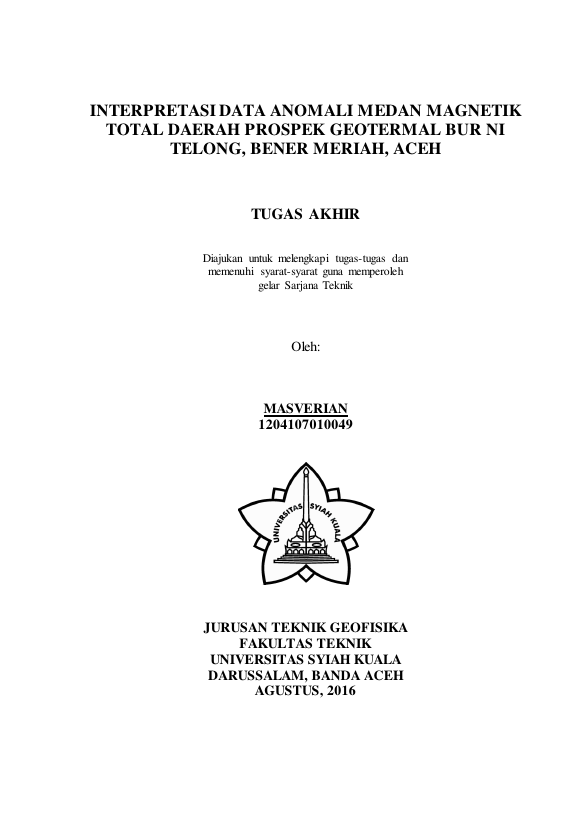 INTERPRETASI DATA ANOMALI MEDAN MAGNETIK TOTAL DAERAH PROSPEK GEOTERMAL BUR NI TELONG, BENER MERIAH, ACEH

TUGAS AKHIR

Diajukan untuk melengkapi tugas-tugas dan memenuhi syarat-syarat guna memperoleh gelar Sarjana Teknik

Oleh:

MASVERIAN
1204107010049

UNIVERSITAS SYIAH KUALA

JURUSAN TEKNIK GEOFISIKA
FAKULTAS TEKNIK
UNIVERSITAS SYIAH KUALA
DARUSSALAM, BANDA ACEH
AGUSTUS, 2016